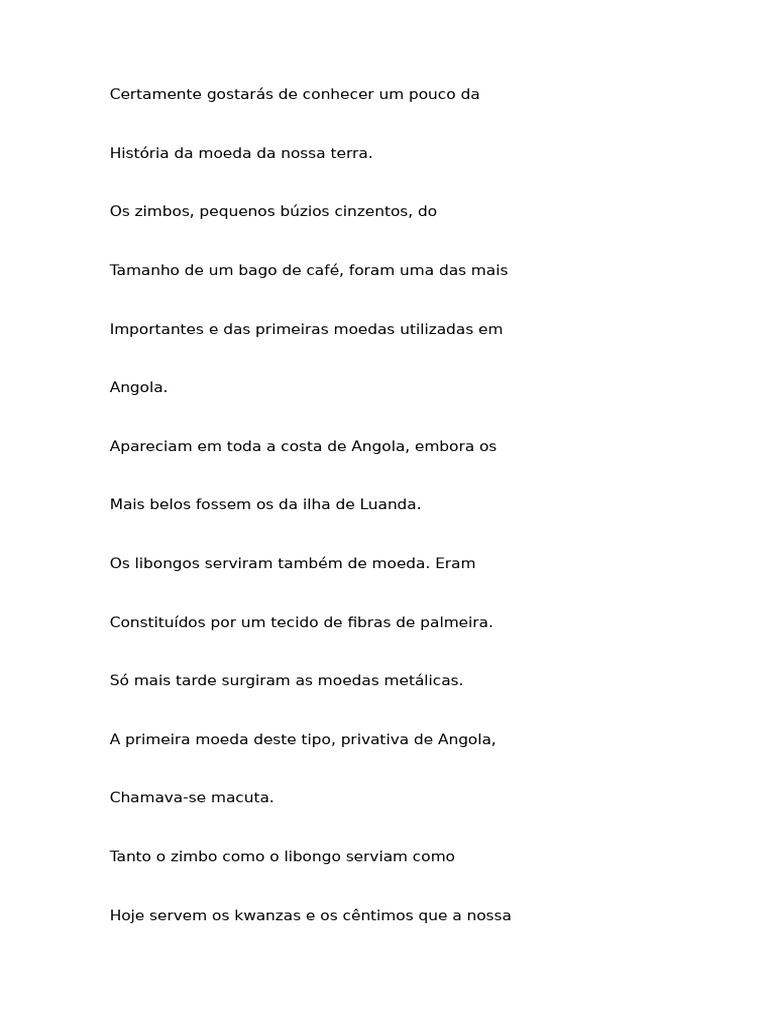 Certamente gostarás de conhecer um pouco da

História da moeda da nossa terra.

Os zimbos, pequenos búzios cinzentos, do

Tamanho de um bago de café, foram uma das mais

Importantes e das primeiras moedas utilizadas em

Angola.

Apareciam em toda a costa de Angola, embora os

Mais belos fossem os da ilha de Luanda.

Os libongos serviram também de moeda. Eram

Constituídos por um tecido de fibras de palmeira.

Só mais tarde surgiram as moedas metálicas.

A primeira moeda deste tipo, privativa de Angola,

Chamava-se macuta.

Tanto o zimbo como o libongo serviam como

Hoje servem os kwanzas e os cêntimos que a nossa